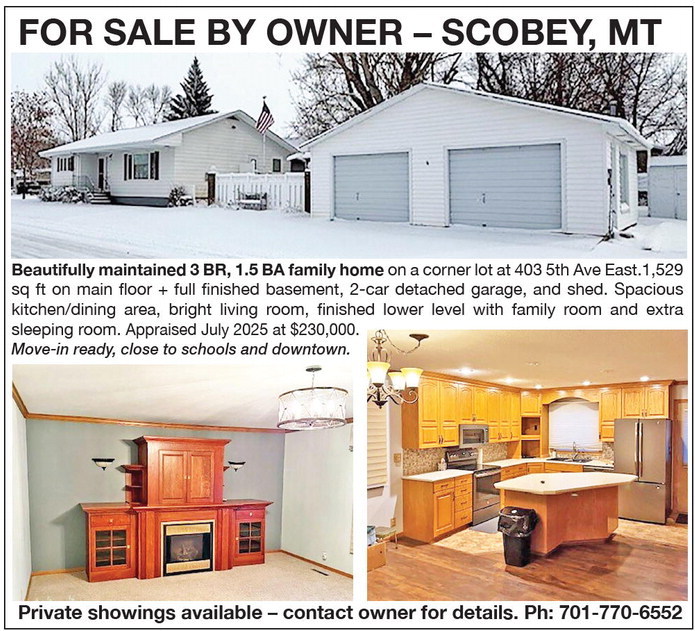 FOR SALE BY OWNER – SCOBEY, MT

Beautifully maintained 3 BR, 1.5 BA family home on a corner lot at 403 5th Ave East.1,529 sq ft on main floor + full finished basement, 2-car detached garage, and shed. Spacious kitchen/dining area, bright living room, finished lower level with family room and extra sleeping room. Appraised July 2025 at $230,000.

Move-in ready, close to schools and downtown.

Private showings available – contact owner for details. Ph: 701-770-6552